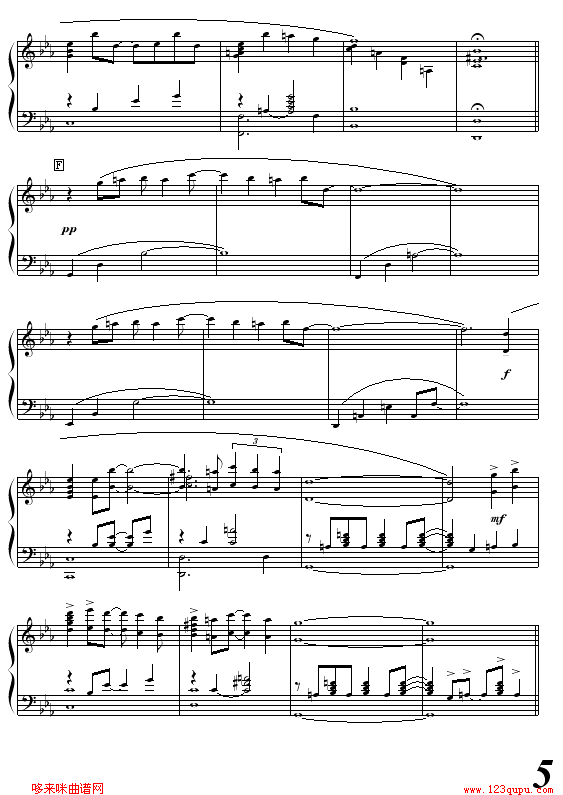 F

pp

f

3

mf

哆来咪曲谱网

www.123qupu.com

5